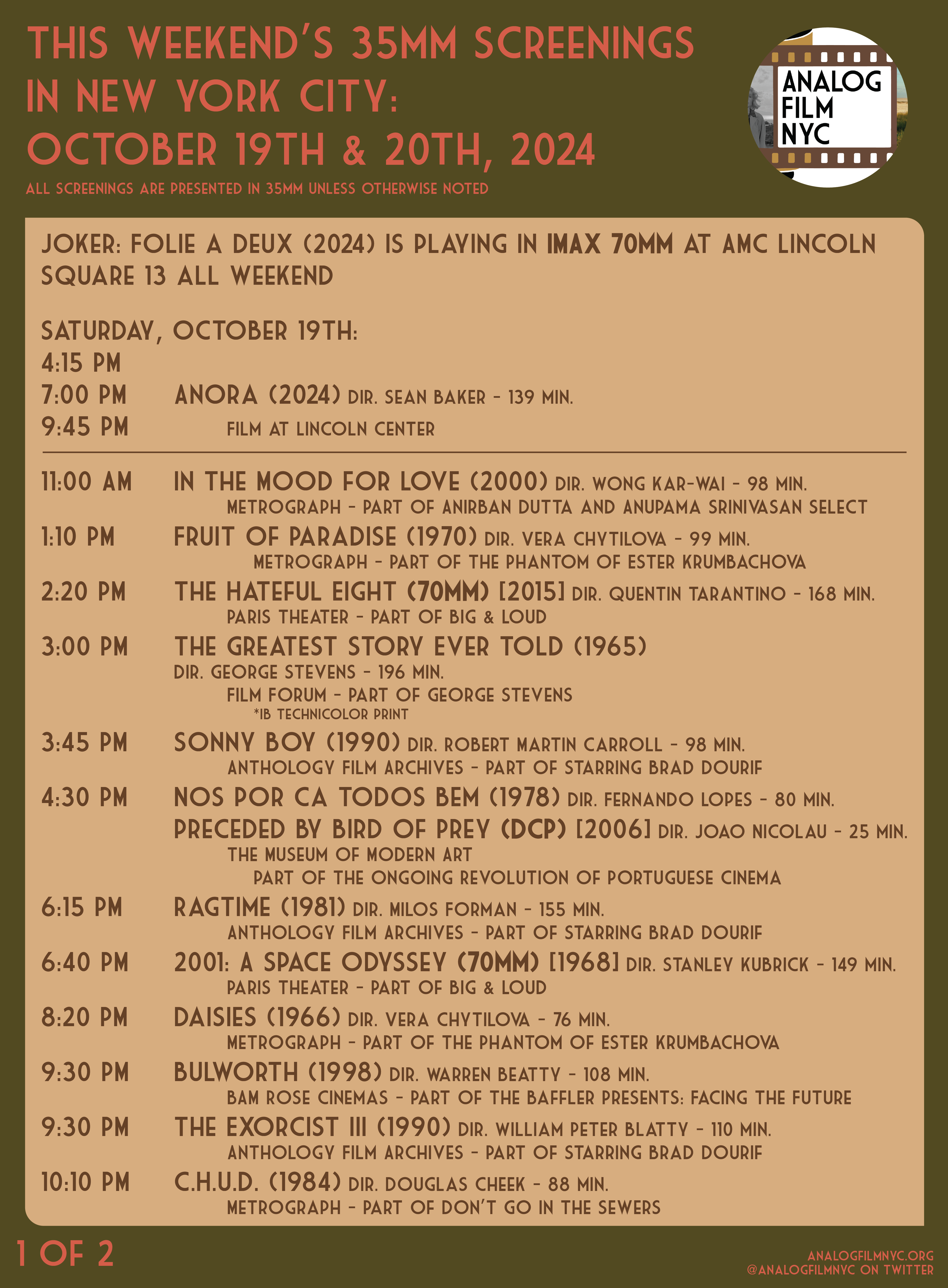 THIS WEEKEND'S 35MM SCREENINGS IN NEW YORK CITY: OCTOBER 19TH & 20TH, 2024

ALL SCREENINGS ARE PRESENTED IN 35MM UNLESS OTHERWISE NOTED

ANALOG FILM NYC

JOKER: FOLIE A DEUX (2024) IS PLAYING IN IMAX 70MM AT AMC LINCOLN SQUARE 13 ALL WEEKEND

SATURDAY, OCTOBER 19TH:
4:15 PM
7:00 PM ANORA (2024) DIR. SEAN BAKER - 139 MIN.
9:45 PM FILM AT LINCOLN CENTER

11:00 AM IN THE MOOD FOR LOVE (2000) DIR. WONG KAR-WAI - 98 MIN.
METROGRAPH - PART OF ANIRBAN DUTTA AND ANUPAMA SRINIVASAN SELECT

1:10 PM FRUIT OF PARADISE (1970) DIR. VERA CHYTILOVA - 99 MIN.
METROGRAPH - PART OF THE PHANTOM OF ESTER KRUMBACHOVA

2:20 PM THE HATEFUL EIGHT (70MM) [2015] DIR. QUENTIN TARANTINO - 168 MIN.
PARIS THEATER - PART OF BIG & LOUD

3:00 PM THE GREATEST STORY EVER TOLD (1965)
DIR. GEORGE STEVENS - 196 MIN.
FILM FORUM - PART OF GEORGE STEVENS
*IB TECHNICOLOR PRINT

3:45 PM SONNY BOY (1990) DIR. ROBERT MARTIN CARROLL - 98 MIN.
ANTHOLOGY FILM ARCHIVES - PART OF STARRING BRAD DOURIF

4:30 PM NOS POR CA TODOS BEM (1978) DIR. FERNANDO LOPES - 80 MIN.
PRECEDED BY BIRD OF PREY (DCP) [2006] DIR. JOAO NICOLAU - 25 MIN.
THE MUSEUM OF MODERN ART
PART OF THE ONGOING REVOLUTION OF PORTUGUESE CINEMA

6:15 PM RAGTIME (1981) DIR. MILOS FORMAN - 155 MIN.
ANTHOLOGY FILM ARCHIVES - PART OF STARRING BRAD DOURIF

6:40 PM 2001: A SPACE ODYSSEY (70MM) [1968] DIR. STANLEY KUBRICK - 149 MIN.
PARIS THEATER - PART OF BIG & LOUD

8:20 PM DAISIES (1966) DIR. VERA CHYTILOVA - 76 MIN.
METROGRAPH - PART OF THE PHANTOM OF ESTER KRUMBACHOVA

9:30 PM BULWORTH (1998) DIR. WARREN BEATTY - 108 MIN.
BAM ROSE CINEMAS - PART OF THE BAFFLER PRESENTS: FACING THE FUTURE

9:30 PM THE EXORCIST III (1990) DIR. WILLIAM PETER BLATTY - 110 MIN.
ANTHOLOGY FILM ARCHIVES - PART OF STARRING BRAD DOURIF

10:10 PM C.H.U.D. (1984) DIR. DOUGLAS CHEEK - 88 MIN.
METROGRAPH - PART OF DON'T GO IN THE SEWERS

1 OF 2

ANALOGFILMNYC.ORG
@ANALOGFILMNYC ON TWITTER